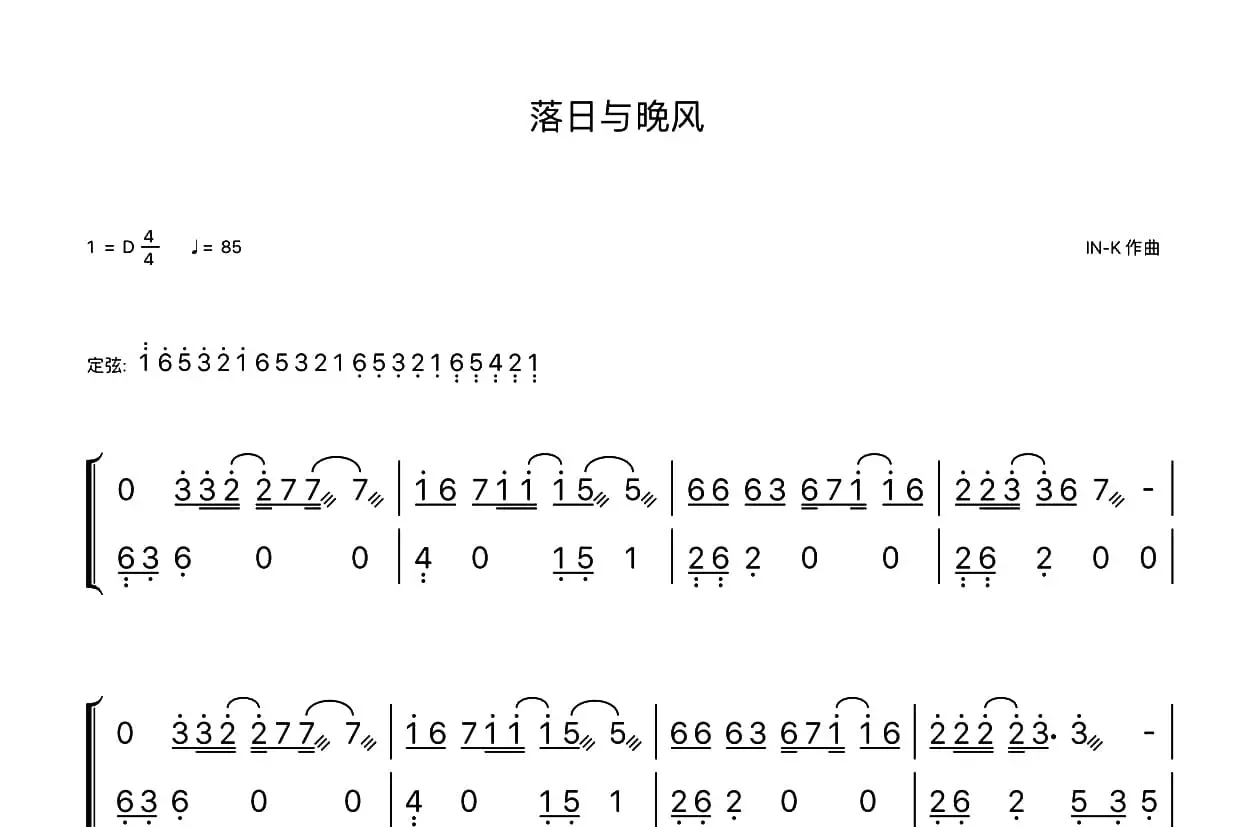 落日与晚风

1 = D $\frac{4}{4}$ ♩= 85

IN-K 作曲

定弦: 1 6 5 3 2 1 6 5 3 2 1 6 5 3 2 1 6 5 4 2 1

0 3 3 2 2 7 7 7 | 1 6 7 1 1 1 5 5 | 6 6 6 3 6 7 1 1 6 | 2 2 3 3 6 7 - |
6 3 6 0 0 | 4 0 1 5 1 | 2 6 2 0 0 | 2 6 2 0 0 |

0 3 3 2 2 7 7 7 | 1 6 7 1 1 1 5 5 | 6 6 6 3 6 7 1 1 6 | 2 2 2 2 3· 3 - |
6 3 6 0 0 | 4 0 1 5 1 | 2 6 2 0 0 | 2 6 2 5 3 5 |